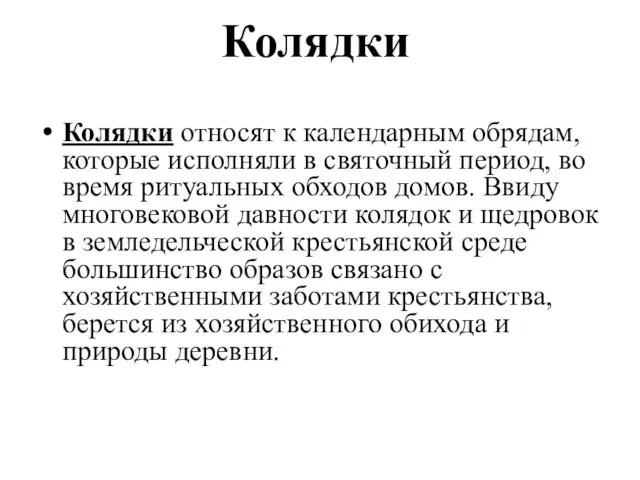 Колядки

• Колядки относят к календарным обрядам, которые исполняли в святочный период, во время ритуальных обходов домов. Ввиду многовековой давности колядок и щедровок в земледельческой крестьянской среде большинство образов связано с хозяйственными заботами крестьянства, берется из хозяйственного обихода и природы деревни.